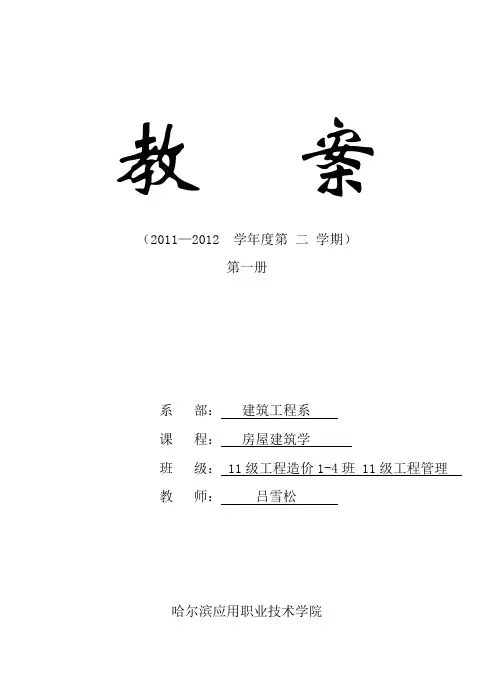 教 案

（2011—2012 学年度第 二 学期）

第一册

系 部：建筑工程系

课 程：房屋建筑学

班 级：11级工程造价1-4班 11级工程管理

教 师：吕雪松

哈尔滨应用职业技术学院